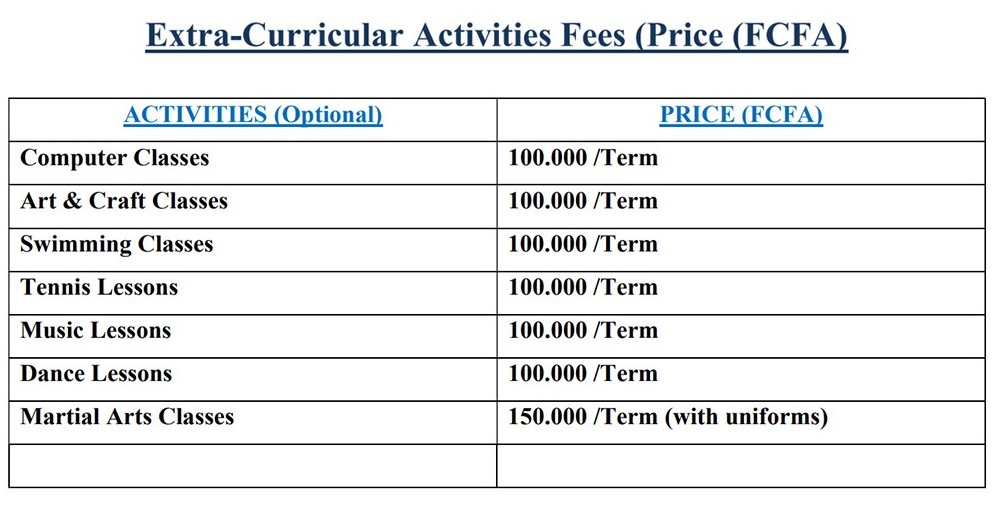 Extra-Curricular Activities Fees (Price (FCFA)

| ACTIVITIES (Optional) | PRICE (FCFA) |
|---|---|
| Computer Classes | 100.000 /Term |
| Art & Craft Classes | 100.000 /Term |
| Swimming Classes | 100.000 /Term |
| Tennis Lessons | 100.000 /Term |
| Music Lessons | 100.000 /Term |
| Dance Lessons | 100.000 /Term |
| Martial Arts Classes | 150.000 /Term (with uniforms) |
| | |